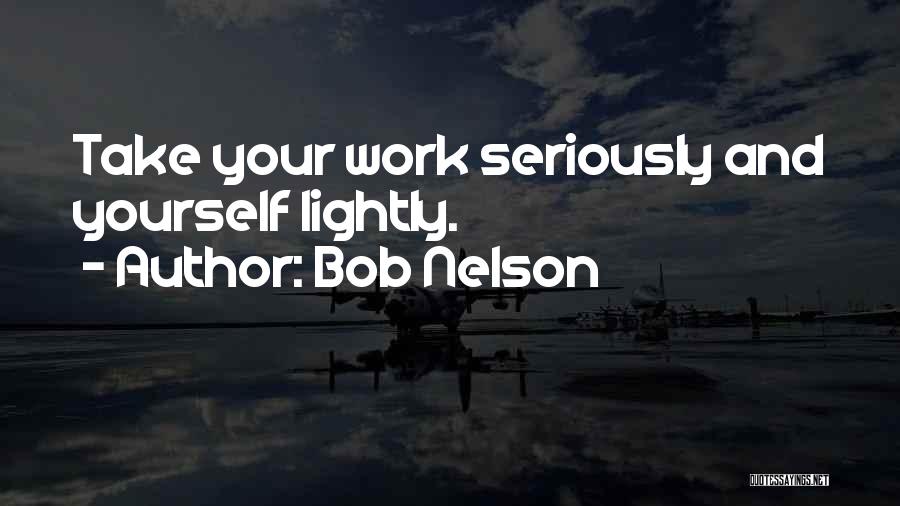 Take your work seriously and yourself lightly.

- Author: Bob Nelson

QUOTESSAYINGS.NET